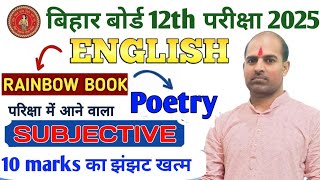 बिहार बोर्ड 12th परीक्षा 2025

ENGLISH

RAINBOW BOOK

Poetry

परिक्षा में आने वाला

SUBJECTIVE

10 marks का झंझट खत्म